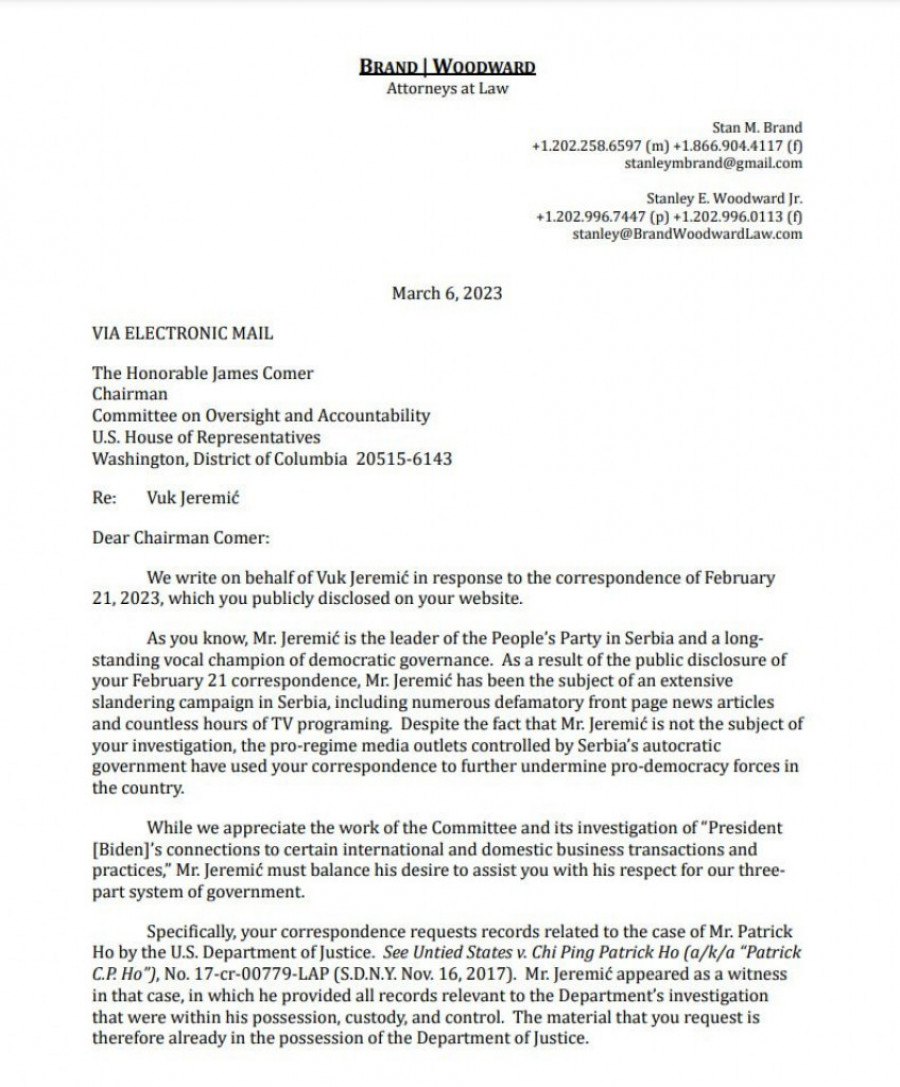 BRAND | WOODWARD
Attorneys at Law

Stan M. Brand
+1.202.258.6597 (m) +1.866.904.4117 (f)
stanleymbrand@gmail.com

Stanley E. Woodward Jr.
+1.202.996.7447 (p) +1.202.996.0113 (f)
stanley@BrandWoodwardLaw.com

March 6, 2023

VIA ELECTRONIC MAIL

The Honorable James Comer
Chairman
Committee on Oversight and Accountability
U.S. House of Representatives
Washington, District of Columbia 20515-6143

Re: Vuk Jeremić

Dear Chairman Comer:

We write on behalf of Vuk Jeremić in response to the correspondence of February 21, 2023, which you publicly disclosed on your website.

As you know, Mr. Jeremić is the leader of the People's Party in Serbia and a long-standing vocal champion of democratic governance. As a result of the public disclosure of your February 21 correspondence, Mr. Jeremić has been the subject of an extensive slandering campaign in Serbia, including numerous defamatory front page news articles and countless hours of TV programing. Despite the fact that Mr. Jeremić is not the subject of your investigation, the pro-regime media outlets controlled by Serbia's autocratic government have used your correspondence to further undermine pro-democracy forces in the country.

While we appreciate the work of the Committee and its investigation of "President [Biden]'s connections to certain international and domestic business transactions and practices," Mr. Jeremić must balance his desire to assist you with his respect for our three-part system of government.

Specifically, your correspondence requests records related to the case of Mr. Patrick Ho by the U.S. Department of Justice. See Untied States v. Chi Ping Patrick Ho (a/k/a "Patrick C.P. Ho"), No. 17-cr-00779-LAP (S.D.N.Y. Nov. 16, 2017). Mr. Jeremić appeared as a witness in that case, in which he provided all records relevant to the Department's investigation that were within his possession, custody, and control. The material that you request is therefore already in the possession of the Department of Justice.